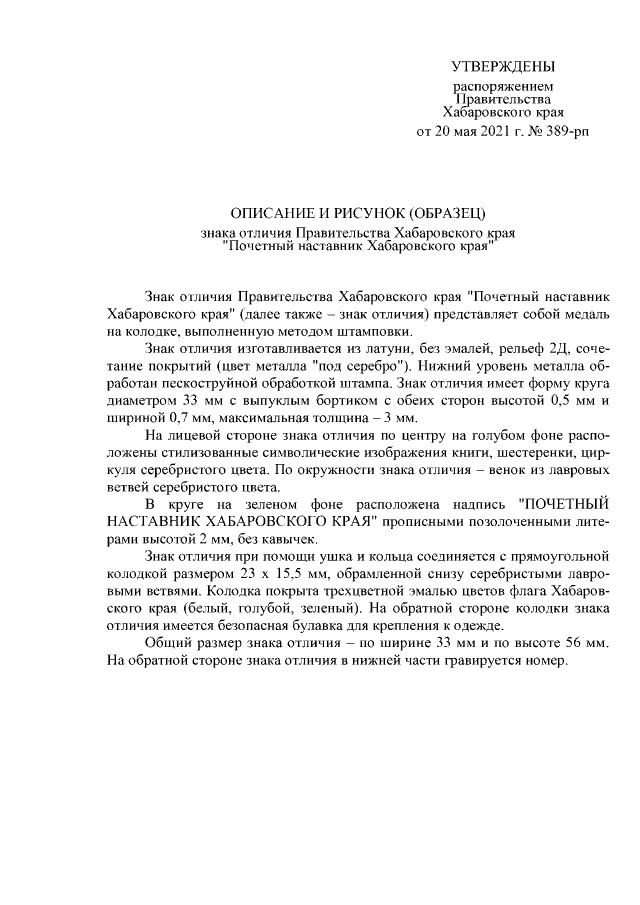 УТВЕРЖДЕНЫ

распоряжением
Правительства
Хабаровского края
от 20 мая 2021 г. № 389-рп

ОПИСАНИЕ И РИСУНОК (ОБРАЗЕЦ)
знака отличия Правительства Хабаровского края
"Почетный наставник Хабаровского края"

Знак отличия Правительства Хабаровского края "Почетный наставник Хабаровского края" (далее также – знак отличия) представляет собой медаль на колодке, выполненную методом штамповки.

Знак отличия изготавливается из латуни, без эмалей, рельеф 2Д, сочетание покрытий (цвет металла "под серебро"). Нижний уровень металла обработан пескоструйной обработкой штампа. Знак отличия имеет форму круга диаметром 33 мм с выпуклым бортиком с обеих сторон высотой 0,5 мм и шириной 0,7 мм, максимальная толщина – 3 мм.

На лицевой стороне знака отличия по центру на голубом фоне расположены стилизованные символические изображения книги, шестеренки, циркуля серебристого цвета. По окружности знака отличия – венок из лавровых ветвей серебристого цвета.

В круге на зеленом фоне расположена надпись "ПОЧЕТНЫЙ НАСТАВНИК ХАБАРОВСКОГО КРАЯ" прописными позолоченными литерами высотой 2 мм, без кавычек.

Знак отличия при помощи ушка и кольца соединяется с прямоугольной колодкой размером 23 х 15,5 мм, обрамленной снизу серебристыми лавровыми ветвями. Колодка покрыта трехцветной эмалью цветов флага Хабаровского края (белый, голубой, зеленый). На обратной стороне колодки знака отличия имеется безопасная булавка для крепления к одежде.

Общий размер знака отличия – по ширине 33 мм и по высоте 56 мм. На обратной стороне знака отличия в нижней части гравируется номер.